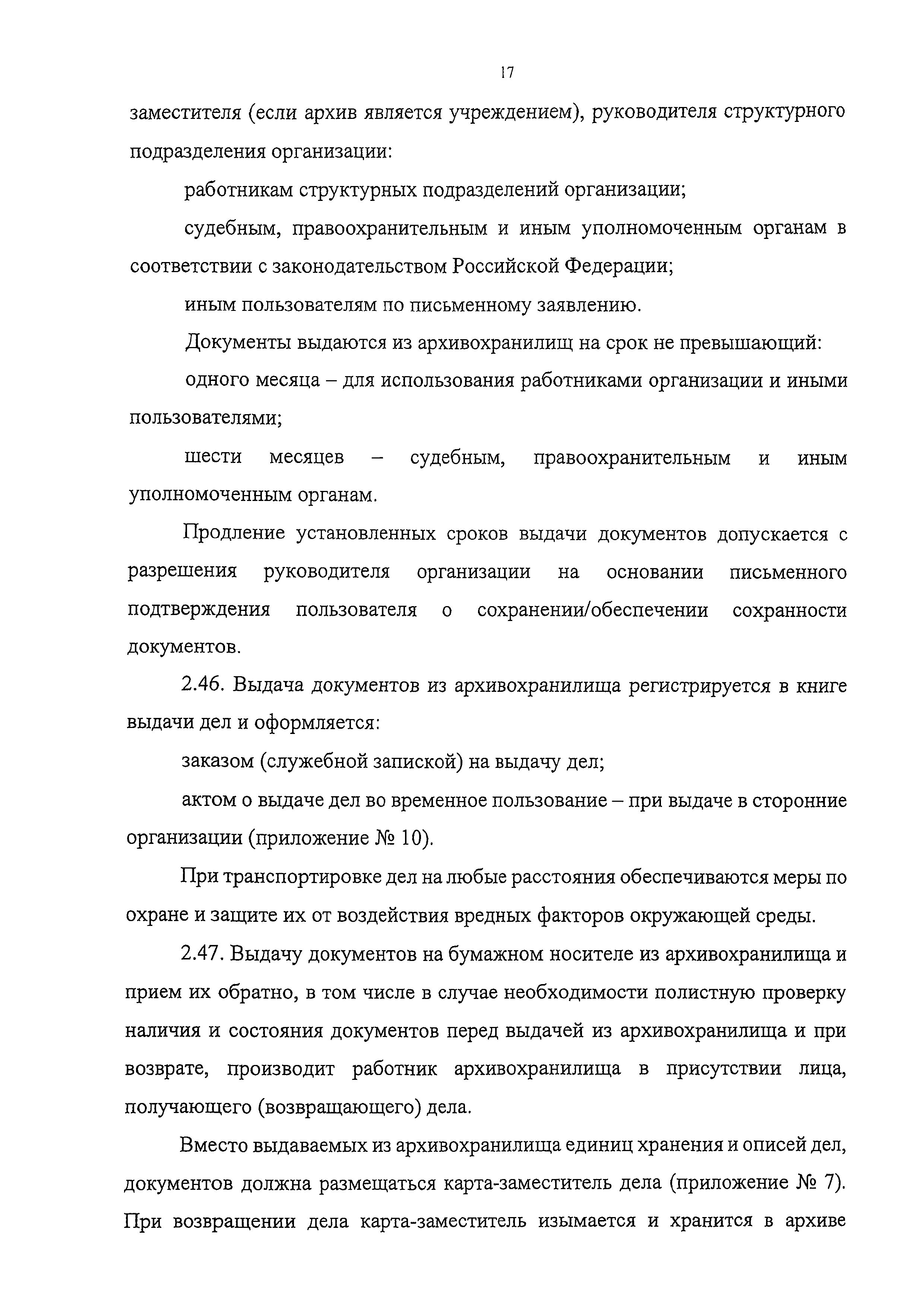 17

заместителя (если архив является учреждением), руководителя структурного подразделения организации:

работникам структурных подразделений организации;

судебным, правоохранительным и иным уполномоченным органам в соответствии с законодательством Российской Федерации;

иным пользователям по письменному заявлению.

Документы выдаются из архивохранилищ на срок не превышающий:

одного месяца – для использования работниками организации и иными пользователями;

шести месяцев – судебным, правоохранительным и иным уполномоченным органам.

Продление установленных сроков выдачи документов допускается с разрешения руководителя организации на основании письменного подтверждения пользователя о сохранении/обеспечении сохранности документов.

2.46. Выдача документов из архивохранилища регистрируется в книге выдачи дел и оформляется:

заказом (служебной запиской) на выдачу дел;

актом о выдаче дел во временное пользование – при выдаче в сторонние организации (приложение № 10).

При транспортировке дел на любые расстояния обеспечиваются меры по охране и защите их от воздействия вредных факторов окружающей среды.

2.47. Выдачу документов на бумажном носителе из архивохранилища и прием их обратно, в том числе в случае необходимости полистную проверку наличия и состояния документов перед выдачей из архивохранилища и при возврате, производит работник архивохранилища в присутствии лица, получающего (возвращающего) дела.

Вместо выдаваемых из архивохранилища единиц хранения и описей дел, документов должна размещаться карта-заместитель дела (приложение № 7). При возвращении дела карта-заместитель изымается и хранится в архиве